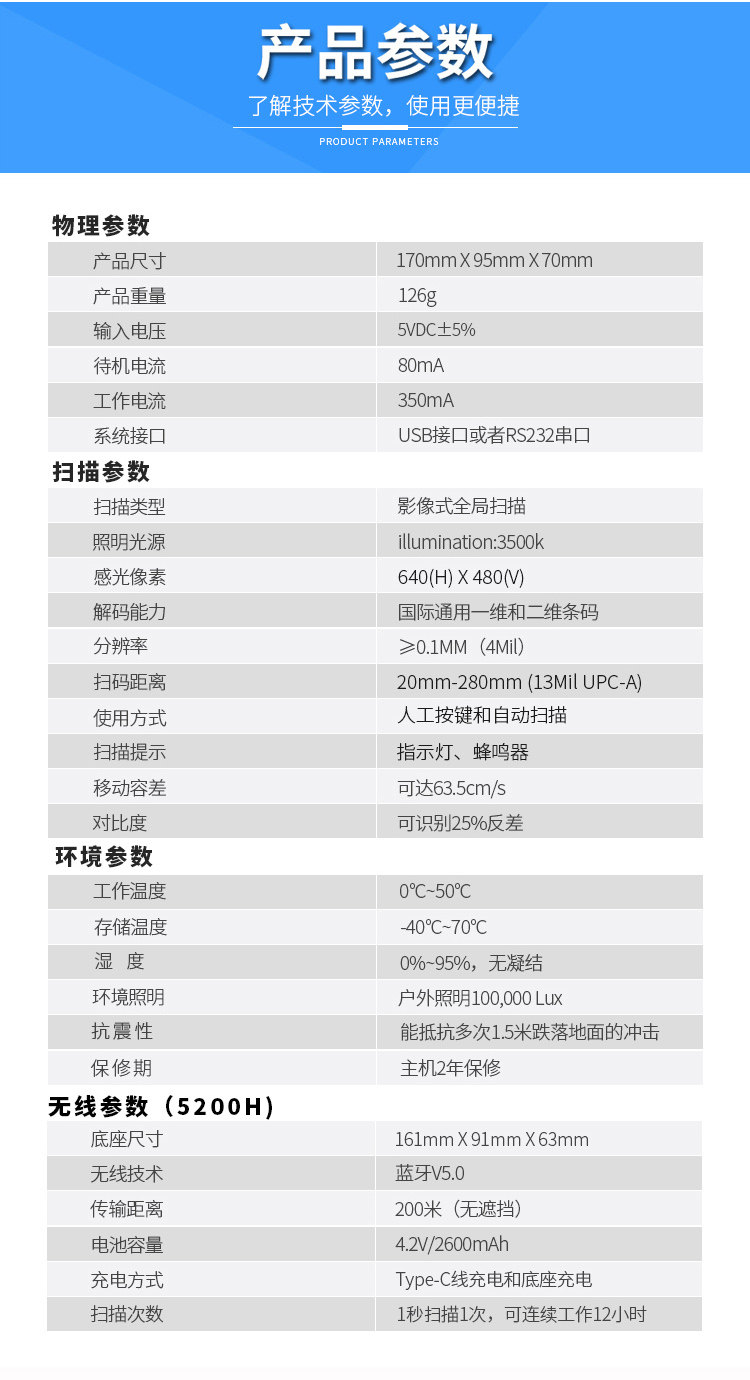 产品参数

了解技术参数，使用更便捷

PRODUCT PARAMETERS

物理参数

| 产品尺寸 | 170mm X 95mm X 70mm |
|---|---|
| 产品重量 | 126g |
| 输入电压 | 5VDC±5% |
| 待机电流 | 80mA |
| 工作电流 | 350mA |
| 系统接口 | USB接口或者RS232串口 |

扫描参数

| 扫描类型 | 影像式全局扫描 |
|---|---|
| 照明光源 | illumination:3500k |
| 感光像素 | 640(H) X 480(V) |
| 解码能力 | 国际通用一维和二维条码 |
| 分辨率 | ≥0.1MM（4Mil） |
| 扫码距离 | 20mm-280mm (13Mil UPC-A) |
| 使用方式 | 人工按键和自动扫描 |
| 扫描提示 | 指示灯、蜂鸣器 |
| 移动容差 | 可达63.5cm/s |
| 对比度 | 可识别25%反差 |

环境参数

| 工作温度 | 0℃~50℃ |
|---|---|
| 存储温度 | -40℃~70℃ |
| 湿 度 | 0%~95%，无凝结 |
| 环境照明 | 户外照明100,000 Lux |
| 抗震性 | 能抵抗多次1.5米跌落地面的冲击 |
| 保修期 | 主机2年保修 |

无线参数（5200H）

| 底座尺寸 | 161mm X 91mm X 63mm |
|---|---|
| 无线技术 | 蓝牙V5.0 |
| 传输距离 | 200米（无遮挡） |
| 电池容量 | 4.2V/2600mAh |
| 充电方式 | Type-C线充电和底座充电 |
| 扫描次数 | 1秒扫描1次，可连续工作12小时 |